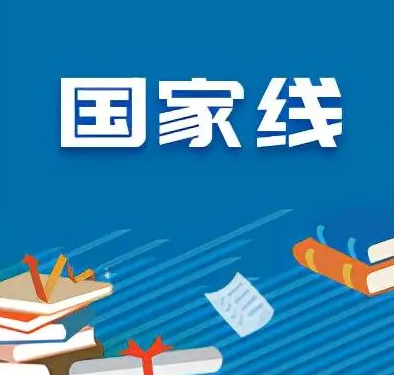 国家线